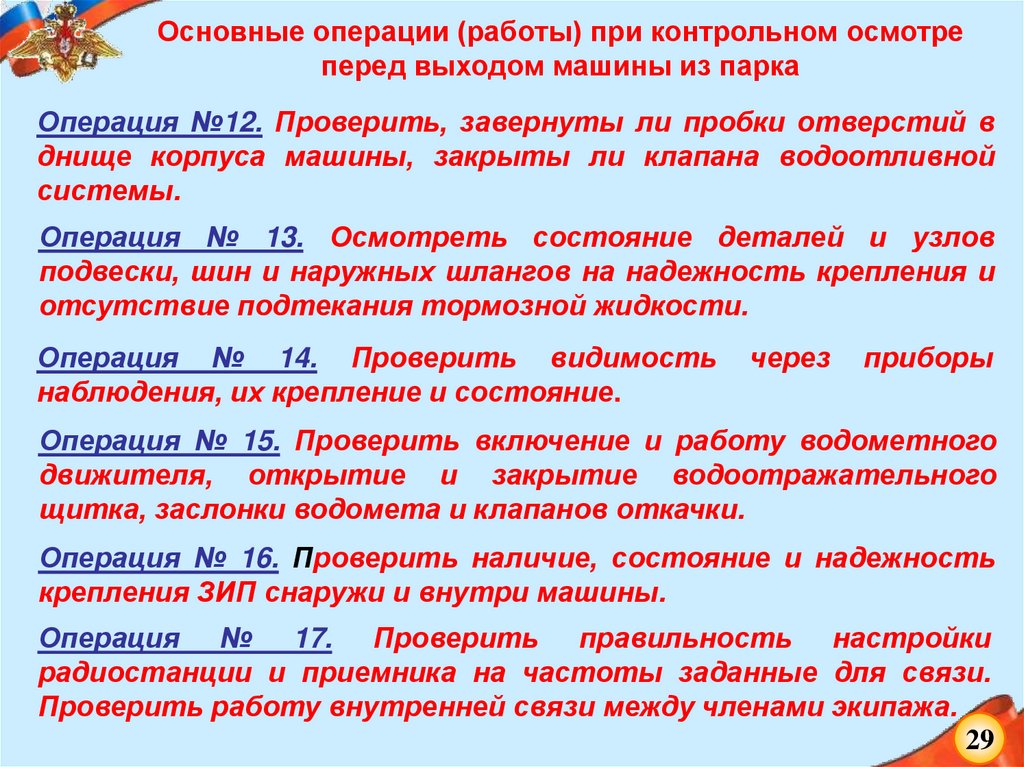 Основные операции (работы) при контрольном осмотре перед выходом машины из парка

Операция №12. Проверить, завернуты ли пробки отверстий в днище корпуса машины, закрыты ли клапана водоотливной системы.

Операция № 13. Осмотреть состояние деталей и узлов подвески, шин и наружных шлангов на надежность крепления и отсутствие подтекания тормозной жидкости.

Операция № 14. Проверить видимость через приборы наблюдения, их крепление и состояние.

Операция № 15. Проверить включение и работу водометного движителя, открытие и закрытие водоотражательного щитка, заслонки водомета и клапанов откачки.

Операция № 16. Проверить наличие, состояние и надежность крепления ЗИП снаружи и внутри машины.

Операция № 17. Проверить правильность настройки радиостанции и приемника на частоты заданные для связи. Проверить работу внутренней связи между членами экипажа.

29